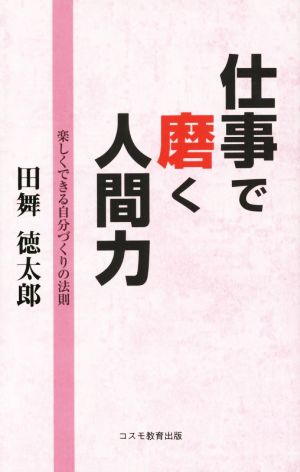 仕事で磨く人間力

楽しくできる自分づくりの法則

田舞 徳太郎

コスモ教育出版